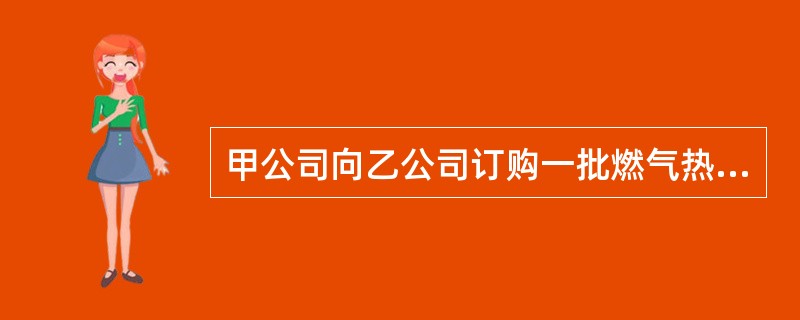 甲公司向乙公司订购一批燃气热...